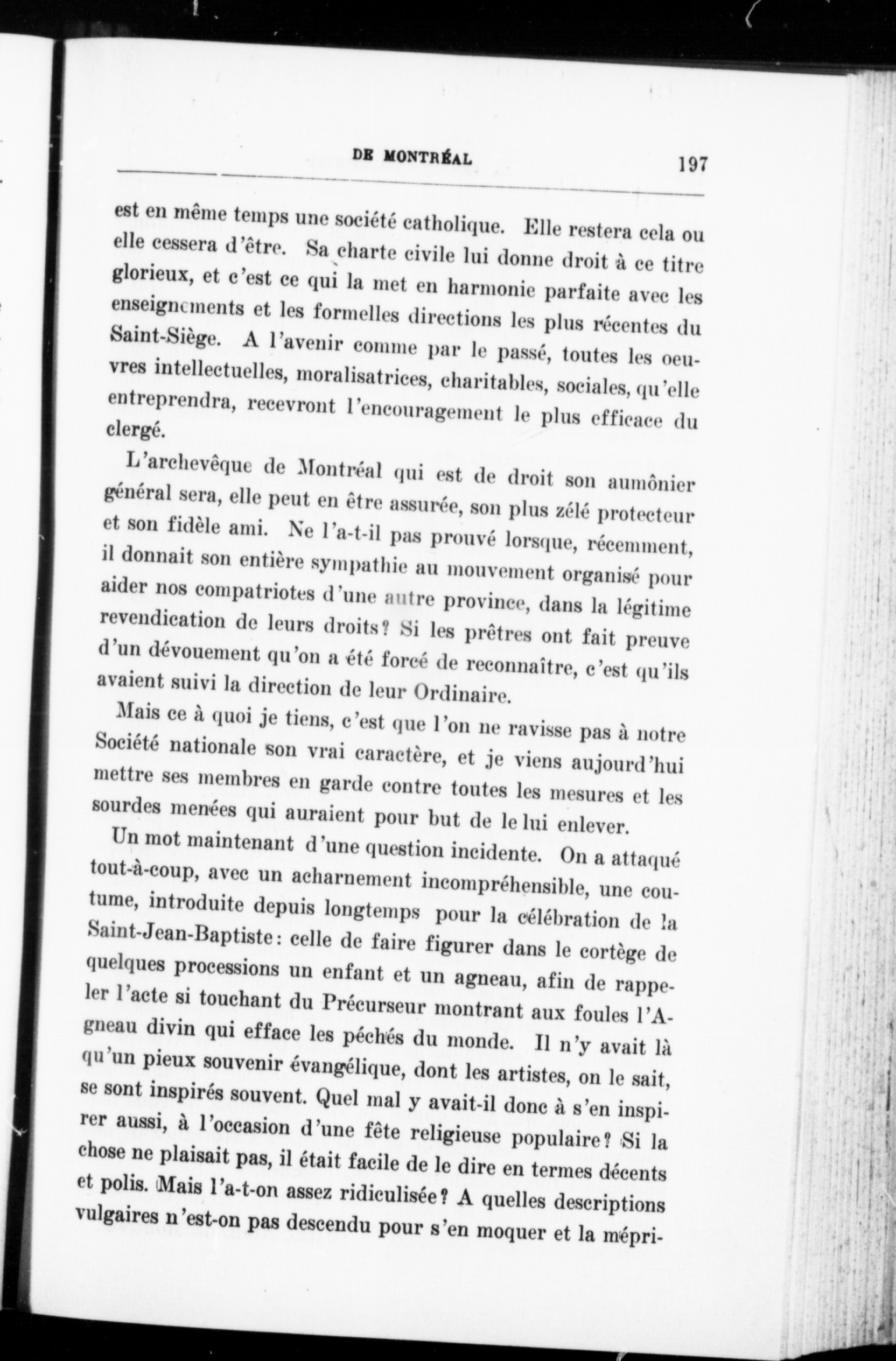 DE MONTRÉAL 197

est en même temps une société catholique. Elle restera cela ou elle cessera d'être. Sa charte civile lui donne droit à ce titre glorieux, et c'est ce qui la met en harmonie parfaite avec les enseignements et les formelles directions les plus récentes du Saint-Siège. A l'avenir comme par le passé, toutes les oeuvres intellectuelles, moralisatrices, charitables, sociales, qu'elle entreprendra, recevront l'encouragement le plus efficace du clergé.

L'archevêque de Montréal qui est de droit son aumônier général sera, elle peut en être assurée, son plus zélé protecteur et son fidèle ami. Ne l'a-t-il pas prouvé lorsque, récemment, il donnait son entière sympathie au mouvement organisé pour aider nos compatriotes d'une autre province, dans la légitime revendication de leurs droits? Si les prêtres ont fait preuve d'un dévouement qu'on a été forcé de reconnaître, c'est qu'ils avaient suivi la direction de leur Ordinaire.

Mais ce à quoi je tiens, c'est que l'on ne ravisse pas à notre Société nationale son vrai caractère, et je viens aujourd'hui mettre ses membres en garde contre toutes les mesures et les sourdes menées qui auraient pour but de le lui enlever.

Un mot maintenant d'une question incidente. On a attaqué tout-à-coup, avec un acharnement incompréhensible, une coutume, introduite depuis longtemps pour la célébration de la Saint-Jean-Baptiste: celle de faire figurer dans le cortège de quelques processions un enfant et un agneau, afin de rappeler l'acte si touchant du Précurseur montrant aux foules l'Agneau divin qui efface les péchés du monde. Il n'y avait là qu'un pieux souvenir évangélique, dont les artistes, on le sait, se sont inspirés souvent. Quel mal y avait-il donc à s'en inspirer aussi, à l'occasion d'une fête religieuse populaire? Si la chose ne plaisait pas, il était facile de le dire en termes décents et polis. Mais l'a-t-on assez ridiculisée? A quelles descriptions vulgaires n'est-on pas descendu pour s'en moquer et la mépri-